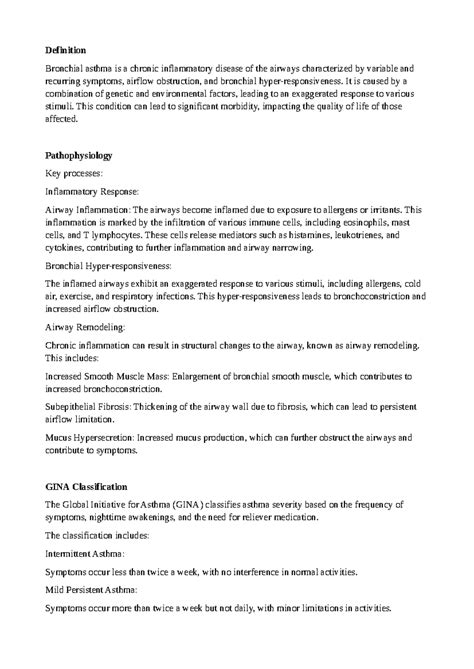 Definition

Bronchial asthma is a chronic inflammatory disease of the airways characterized by variable and recurring symptoms, airflow obstruction, and bronchial hyper-responsiveness. It is caused by a combination of genetic and environmental factors, leading to an exaggerated response to various stimuli. This condition can lead to significant morbidity, impacting the quality of life of those affected.

Pathophysiology

Key processes:

Inflammatory Response:

Airway Inflammation: The airways become inflamed due to exposure to allergens or irritants. This inflammation is marked by the infiltration of various immune cells, including eosinophils, mast cells, and T lymphocytes. These cells release mediators such as histamines, leukotrienes, and cytokines, contributing to further inflammation and airway narrowing.

Bronchial Hyper-responsiveness:

The inflamed airways exhibit an exaggerated response to various stimuli, including allergens, cold air, exercise, and respiratory infections. This hyper-responsiveness leads to bronchoconstriction and increased airflow obstruction.

Airway Remodeling:

Chronic inflammation can result in structural changes to the airway, known as airway remodeling. This includes:

Increased Smooth Muscle Mass: Enlargement of bronchial smooth muscle, which contributes to increased bronchoconstriction.

Subepithelial Fibrosis: Thickening of the airway wall due to fibrosis, which can lead to persistent airflow limitation.

Mucus Hypersecretion: Increased mucus production, which can further obstruct the airways and contribute to symptoms.

GINA Classification

The Global Initiative for Asthma (GINA) classifies asthma severity based on the frequency of symptoms, nighttime awakenings, and the need for reliever medication.

The classification includes:

Intermittent Asthma:

Symptoms occur less than twice a week, with no interference in normal activities.

Mild Persistent Asthma:

Symptoms occur more than twice a week but not daily, with minor limitations in activities.